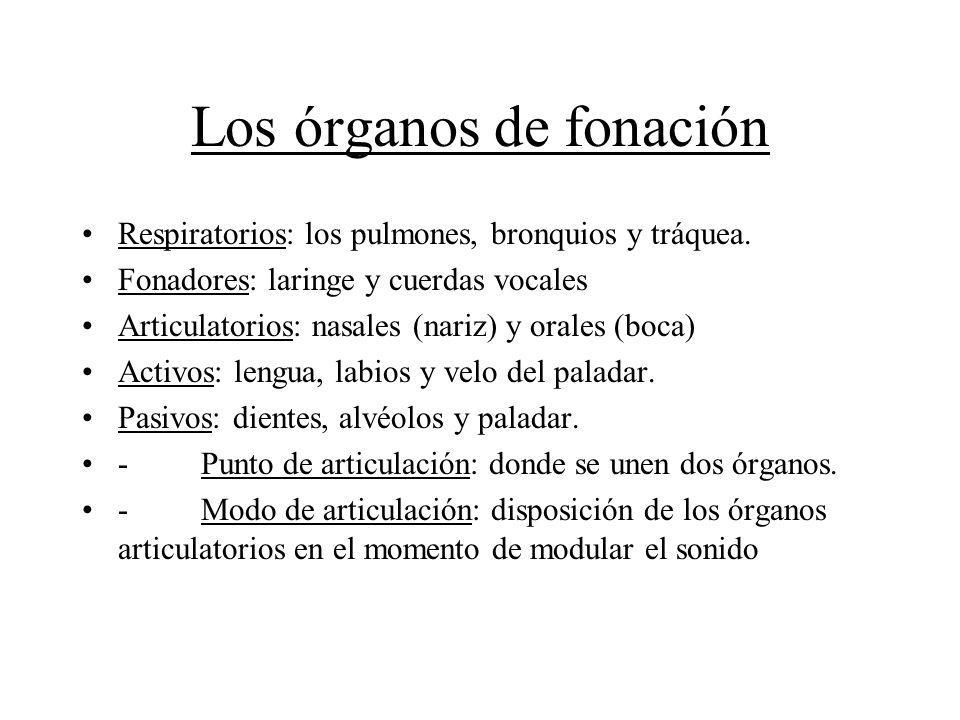 Los órganos de fonación

• Respiratorios: los pulmones, bronquios y tráquea.
• Fonadores: laringe y cuerdas vocales
• Articulatorios: nasales (nariz) y orales (boca)
• Activos: lengua, labios y velo del paladar.
• Pasivos: dientes, alvéolos y paladar.
• - Punto de articulación: donde se unen dos órganos.
• - Modo de articulación: disposición de los órganos articulatorios en el momento de modular el sonido